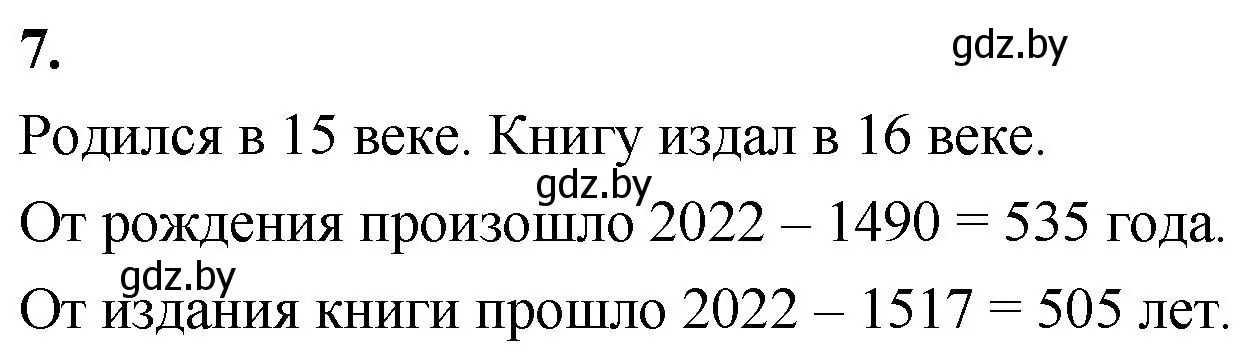 7.

gdz.by

Родился в 15 веке. Книгу издал в 16 веке.

gdz.by

От рождения произошло 2022 – 1490 = 535 года.

gdz.by

От издания книги прошло 2022 – 1517 = 505 лет.